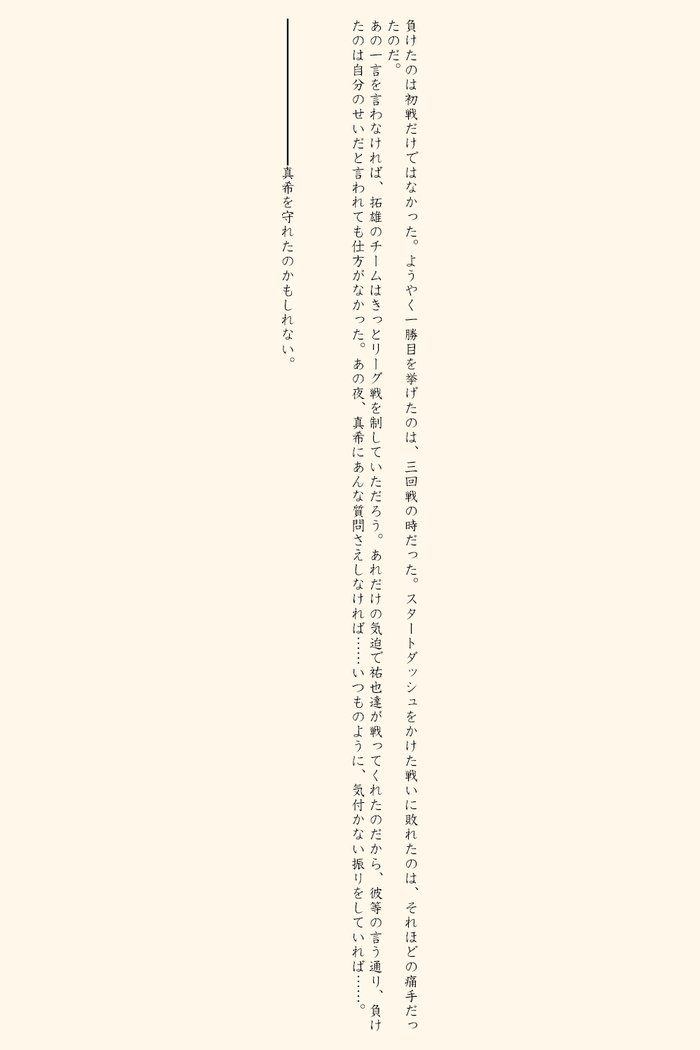 負けたのは初戦だけではなかった。ようやく一勝目を挙げたのは、三回戦の時だった。スタートダッシュをかけた戦いに敗れたのは、それほどの痛手だったのだ。

あの一言を言わなければ、拓雄のチームはきっとリーグ戦を制していただろう。あれだけの気迫で祐也達が戦ってくれたのだから、彼等の言う通り、負けたのは自分のせいだと言われても仕方がなかった。あの夜、真希にあんな質問さえしなければ……いつものように、気付かない振りをしていれば……。

――――真希を守れたのかもしれない。